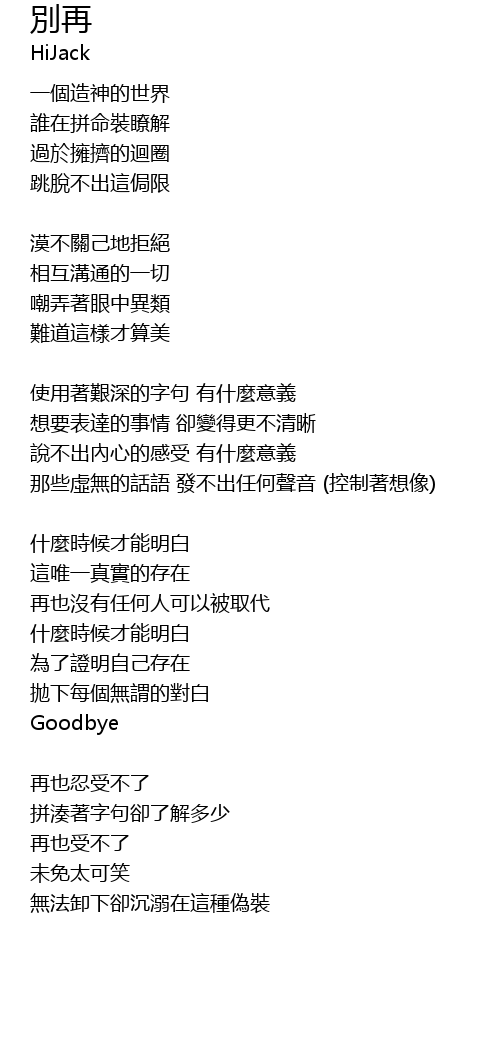 別再
HiJack

一個造神的世界
誰在拼命裝瞭解
過於擁擠的迴圈
跳脫不出這侷限

漠不關己地拒絕
相互溝通的一切
嘲弄著眼中異類
難道這樣才算美

使用著艱深的字句 有什麼意義
想要表達的事情 卻變得更不清晰
說不出內心的感受 有什麼意義
那些虛無的話語 發不出任何聲音 (控制著想像)

什麼時候才能明白
這唯一真實的存在
再也沒有任何人可以被取代
什麼時候才能明白
為了證明自己存在
拋下每個無謂的對白
Goodbye

再也忍受不了
拼湊著字句卻了解多少
再也受不了
未免太可笑
無法卸下卻沉溺在這種偽裝